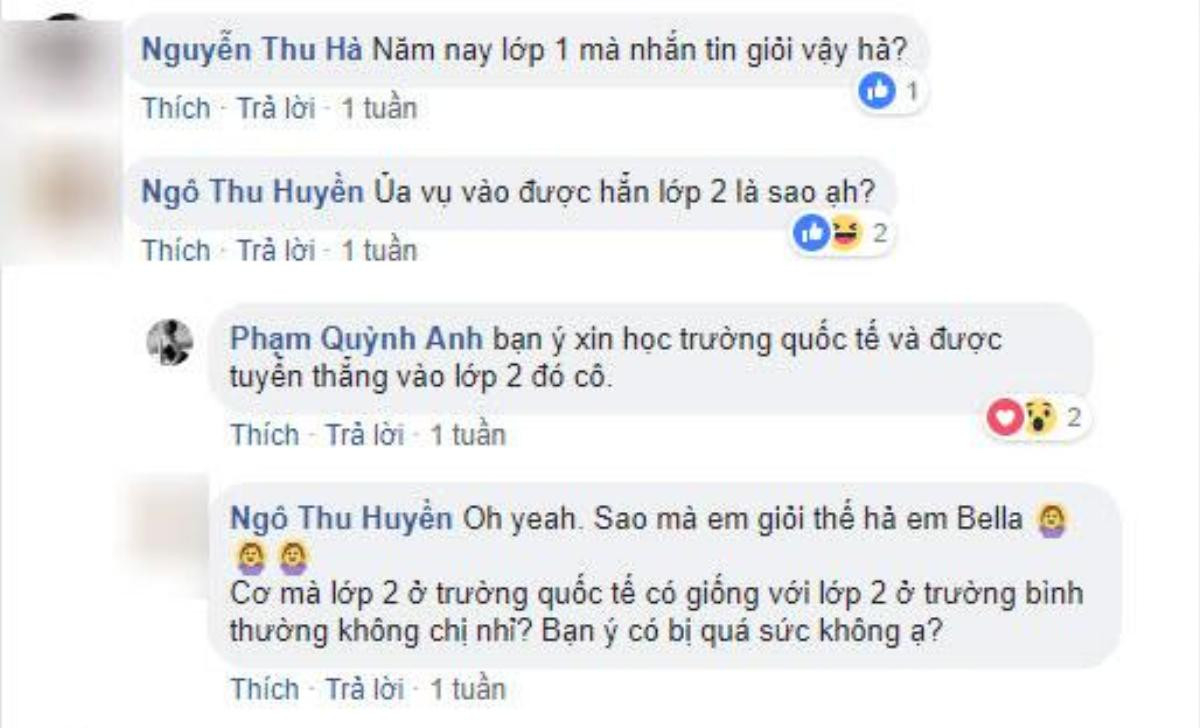 Nguyễn Thu Hà Năm nay lớp 1 mà nhắn tin giỏi vậy hả?

Thích · Trả lời · 1 tuần

1

Ngô Thu Huyền Ủa vụ vào được hẳn lớp 2 là sao ạh?

Thích · Trả lời · 1 tuần

2

Phạm Quỳnh Anh bạn ý xin học trường quốc tế và được tuyển thẳng vào lớp 2 đó cô.

Thích · Trả lời · 1 tuần

2

Ngô Thu Huyền Oh yeah. Sao mà em giỏi thế hả em Bella
Cơ mà lớp 2 ở trường quốc tế có giống với lớp 2 ở trường bình thường không chị nhỉ? Bạn ý có bị quá sức không ạ?

Thích · Trả lời · 1 tuần